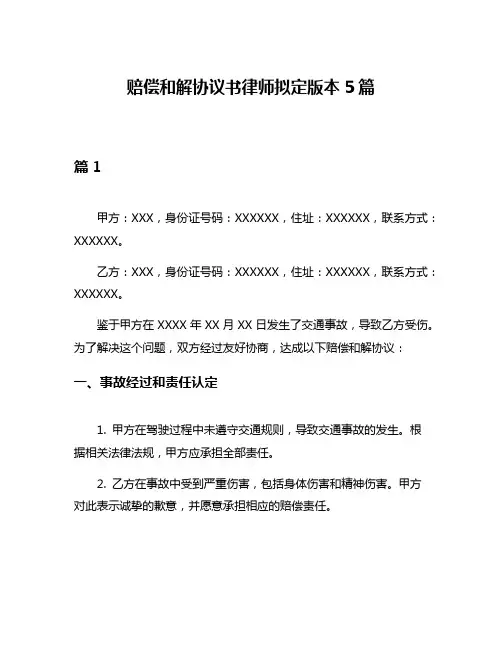 赔偿和解协议书律师拟定版本 5 篇

篇 1

甲方：XXX，身份证号码：XXXXXX，住址：XXXXXX，联系方式：XXXXXX。

乙方：XXX，身份证号码：XXXXXX，住址：XXXXXX，联系方式：XXXXXX。

鉴于甲方在 XXXX 年 XX 月 XX 日发生了交通事故，导致乙方受伤。为了解决这个问题，双方经过友好协商，达成以下赔偿和解协议：

一、事故经过和责任认定

1. 甲方在驾驶过程中未遵守交通规则，导致交通事故的发生。根据相关法律法规，甲方应承担全部责任。

2. 乙方在事故中受到严重伤害，包括身体伤害和精神伤害。甲方对此表示诚挚的歉意，并愿意承担相应的赔偿责任。